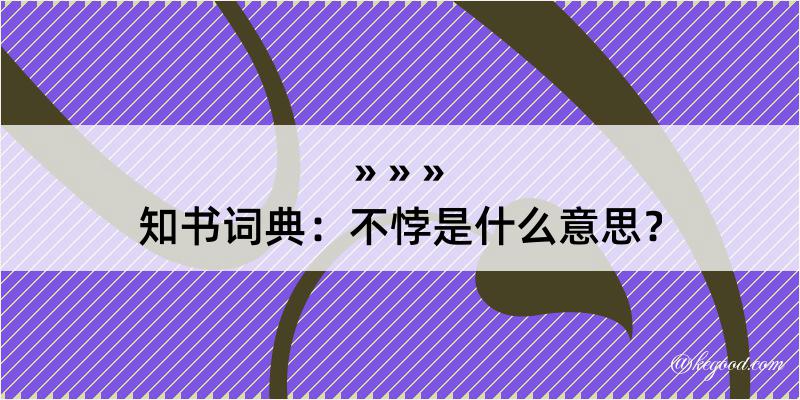 » » »
知书词典：不悖是什么意思？

@kegood.com